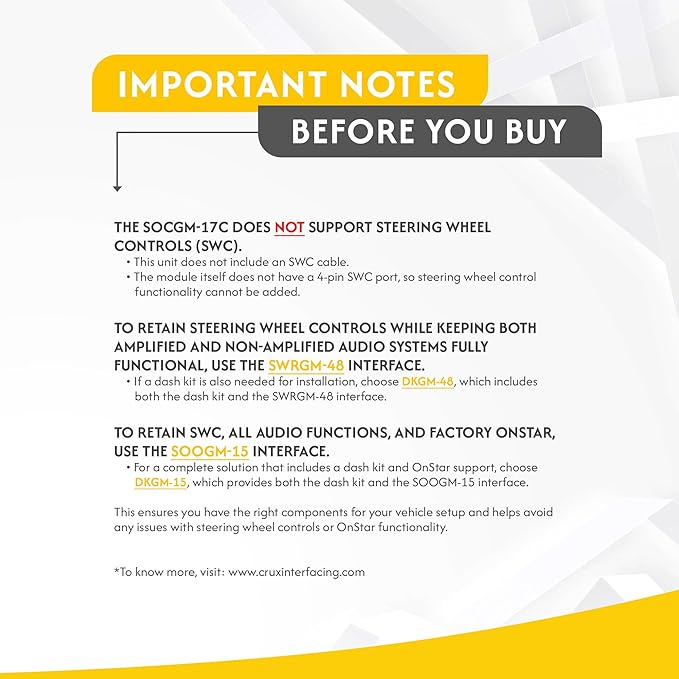 IMPORTANT NOTES
BEFORE YOU BUY

THE SOCGM-17C DOES NOT SUPPORT STEERING WHEEL CONTROLS (SWC).
• This unit does not include an SWC cable.
• The module itself does not have a 4-pin SWC port, so steering wheel control functionality cannot be added.

TO RETAIN STEERING WHEEL CONTROLS WHILE KEEPING BOTH AMPLIFIED AND NON-AMPLIFIED AUDIO SYSTEMS FULLY FUNCTIONAL, USE THE SWRGM-48 INTERFACE.
• If a dash kit is also needed for installation, choose DKGM-48, which includes both the dash kit and the SWRGM-48 interface.

TO RETAIN SWC, ALL AUDIO FUNCTIONS, AND FACTORY ONSTAR, USE THE SOOGM-15 INTERFACE.
• For a complete solution that includes a dash kit and OnStar support, choose DKGM-15, which provides both the dash kit and the SOOGM-15 interface.

This ensures you have the right components for your vehicle setup and helps avoid any issues with steering wheel controls or OnStar functionality.

*To know more, visit: www.cruxinterfacing.com